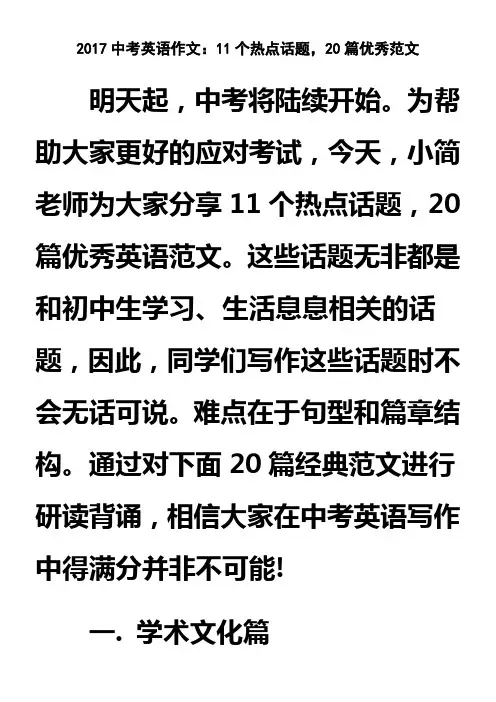 2017 中考英语作文：11 个热点话题，20 篇优秀范文

明天起，中考将陆续开始。为帮助大家更好的应对考试，今天，小简老师为大家分享 11 个热点话题，20 篇优秀英语范文。这些话题无非都是和初中生学习、生活息息相关的话题，因此，同学们写作这些话题时不会无话可说。难点在于句型和篇章结构。通过对下面 20 篇经典范文进行研读背诵，相信大家在中考英语写作中得满分并非不可能!

一. 学术文化篇